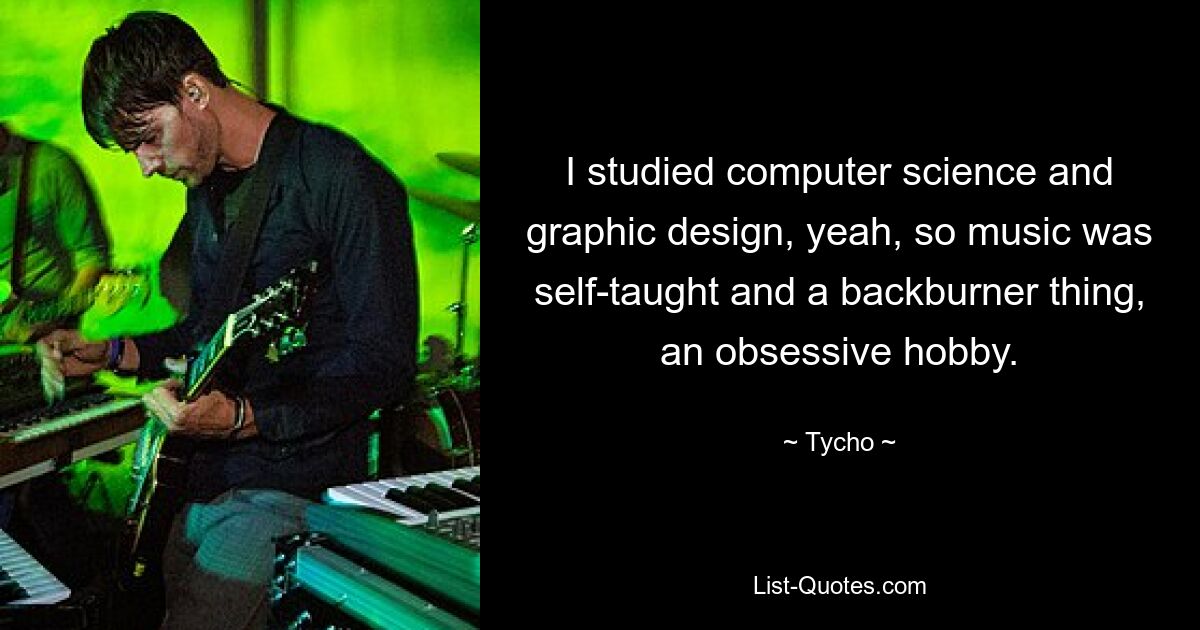 I studied computer science and graphic design, yeah, so music was self-taught and a backburner thing, an obsessive hobby.

~ Tycho ~

List-Quotes.com